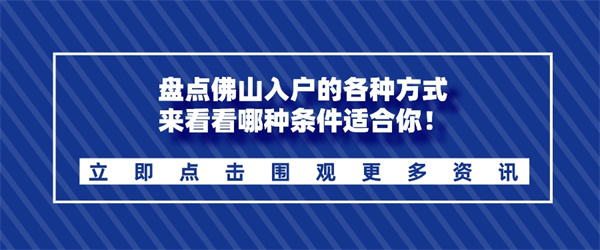 盘点佛山入户的各种方式
来看看哪种条件适合你！

立即点击围观更多资讯